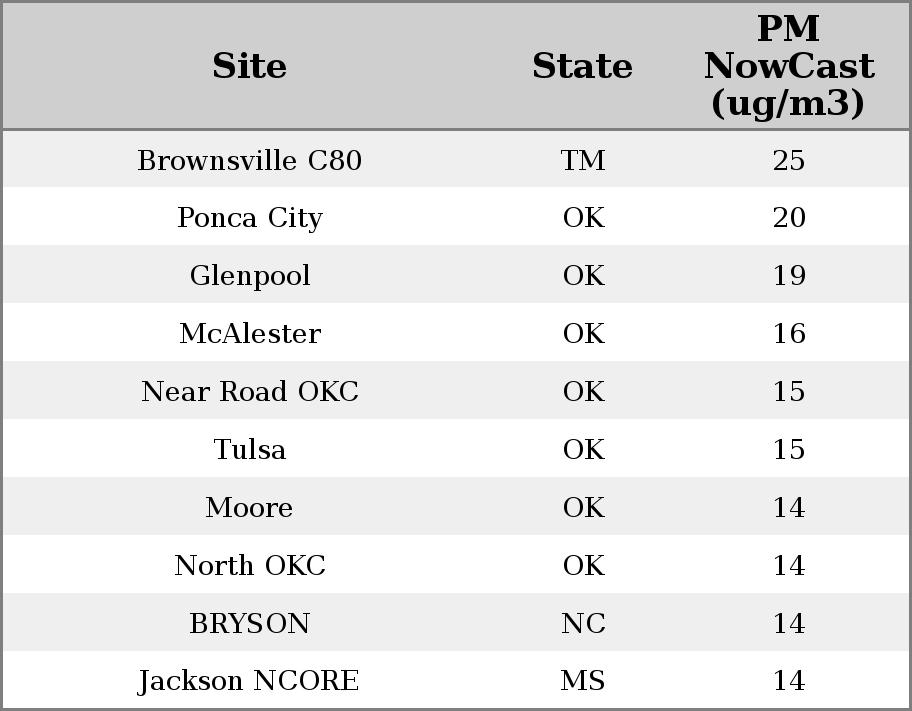 | Site | State | PM NowCast (ug/m3) |
|---|---|---|
| Brownsville C80 | TM | 25 |
| Ponca City | OK | 20 |
| Glenpool | OK | 19 |
| McAlester | OK | 16 |
| Near Road OKC | OK | 15 |
| Tulsa | OK | 15 |
| Moore | OK | 14 |
| North OKC | OK | 14 |
| BRYSON | NC | 14 |
| Jackson NCORE | MS | 14 |